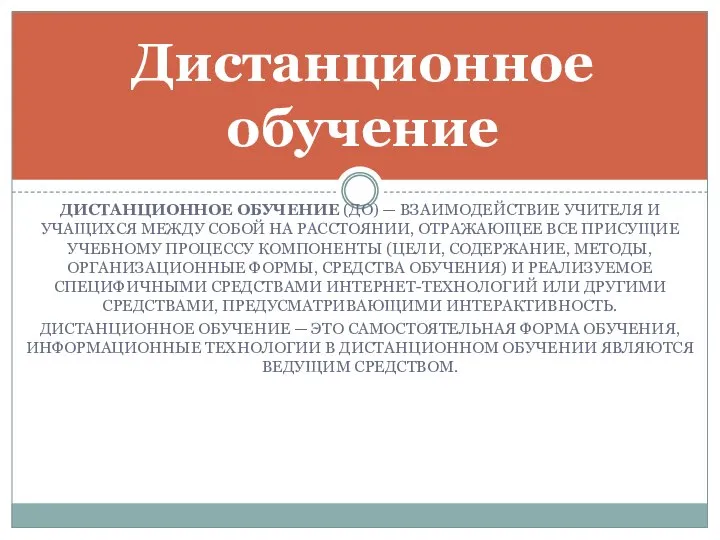 Дистанционное обучение

ДИСТАНЦИОННОЕ ОБУЧЕНИЕ (ДО) — ВЗАИМОДЕЙСТВИЕ УЧИТЕЛЯ И УЧАЩИХСЯ МЕЖДУ СОБОЙ НА РАССТОЯНИИ, ОТРАЖАЮЩЕЕ ВСЕ ПРИСУЩИЕ УЧЕБНОМУ ПРОЦЕССУ КОМПОНЕНТЫ (ЦЕЛИ, СОДЕРЖАНИЕ, МЕТОДЫ, ОРГАНИЗАЦИОННЫЕ ФОРМЫ, СРЕДСТВА ОБУЧЕНИЯ) И РЕАЛИЗУЕМОЕ СПЕЦИФИЧНЫМИ СРЕДСТВАМИ ИНТЕРНЕТ-ТЕХНОЛОГИЙ ИЛИ ДРУГИМИ СРЕДСТВАМИ, ПРЕДУСМАТРИВАЮЩИМИ ИНТЕРАКТИВНОСТЬ.

ДИСТАНЦИОННОЕ ОБУЧЕНИЕ — ЭТО САМОСТОЯТЕЛЬНАЯ ФОРМА ОБУЧЕНИЯ, ИНФОРМАЦИОННЫЕ ТЕХНОЛОГИИ В ДИСТАНЦИОННОМ ОБУЧЕНИИ ЯВЛЯЮТСЯ ВЕДУЩИМ СРЕДСТВОМ.